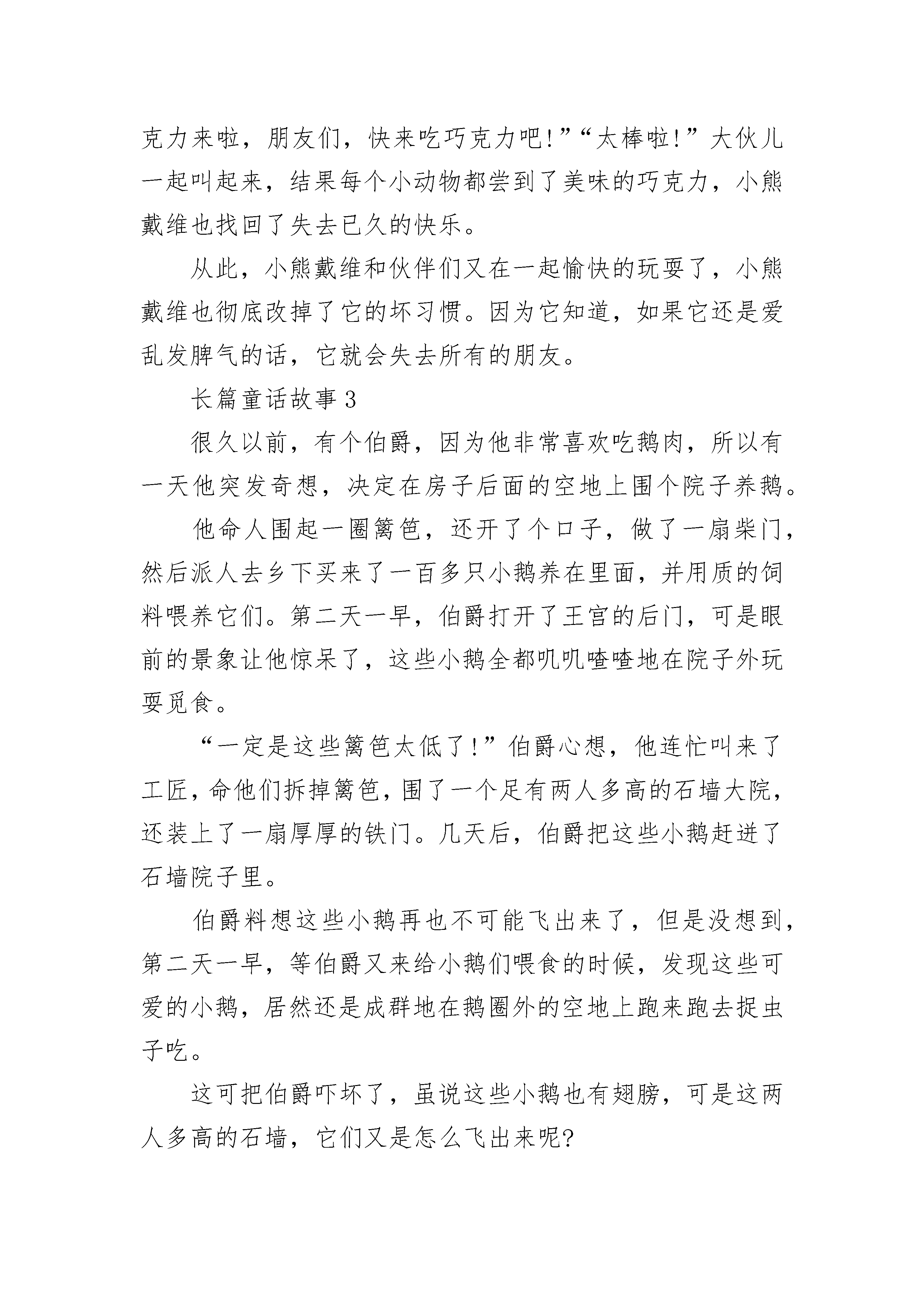 克力来啦，朋友们，快来吃巧克力吧!”“太棒啦!”大伙儿一起叫起来，结果每个小动物都尝到了美味的巧克力，小熊戴维也找回了失去已久的快乐。

从此，小熊戴维和伙伴们又在一起愉快的玩耍了，小熊戴维也彻底改掉了它的坏习惯。因为它知道，如果它还是爱乱发脾气的话，它就会失去所有的朋友。

长篇童话故事 3

很久以前，有个伯爵，因为他非常喜欢吃鹅肉，所以有一天他突发奇想，决定在房子后面的空地上围个院子养鹅。

他命人围起一圈篱笆，还开了个口子，做了一扇柴门，然后派人去乡下买来了一百多只小鹅养在里面，并用质的饲料喂养它们。第二天一早，伯爵打开了王宫的后门，可是眼前的景象让他惊呆了，这些小鹅全都叽叽喳喳地在院子外玩耍觅食。

“一定是这些篱笆太低了!”伯爵心想，他连忙叫来了工匠，命他们拆掉篱笆，围了一个足有两人多高的石墙大院，还装上了一扇厚厚的铁门。几天后，伯爵把这些小鹅赶进了石墙院子里。

伯爵料想这些小鹅再也不可能飞出来了，但是没想到，第二天一早，等伯爵又来给小鹅们喂食的时候，发现这些可爱的小鹅，居然还是成群地在鹅圈外的空地上跑来跑去捉虫子吃。

这可把伯爵吓坏了，虽说这些小鹅也有翅膀，可是这两人多高的石墙，它们又是怎么飞出来呢?